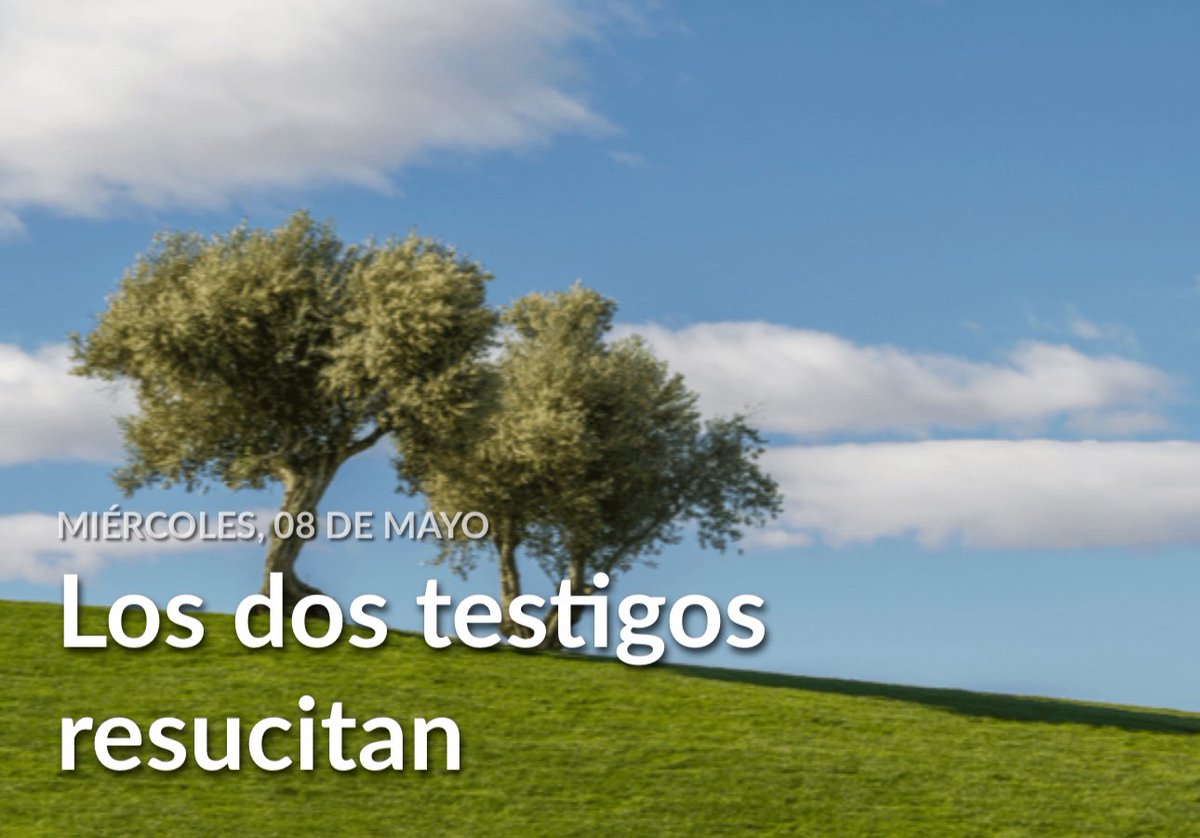 MIÉRCOLES, 08 DE MAYO

Los dos testigos resucitan